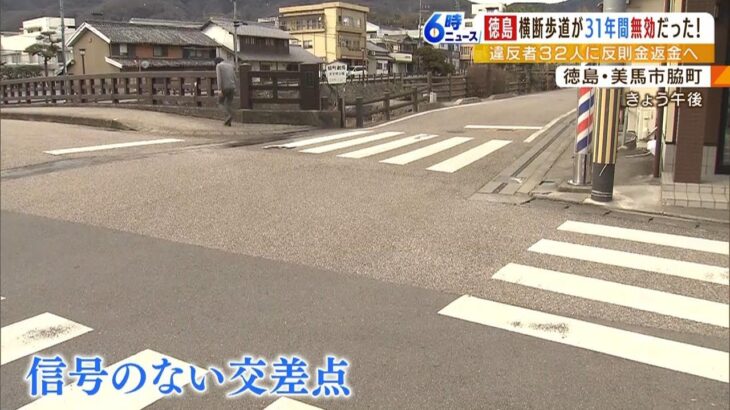 6時ニュース

徳島 横断歩道が31年間無効だった!

違反者32人に反則金返金へ

徳島・美馬市脇町

きょう午後

信号のない交差点